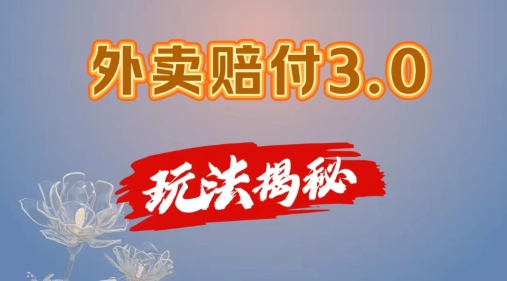 外卖赔付3.0

玩法揭秘